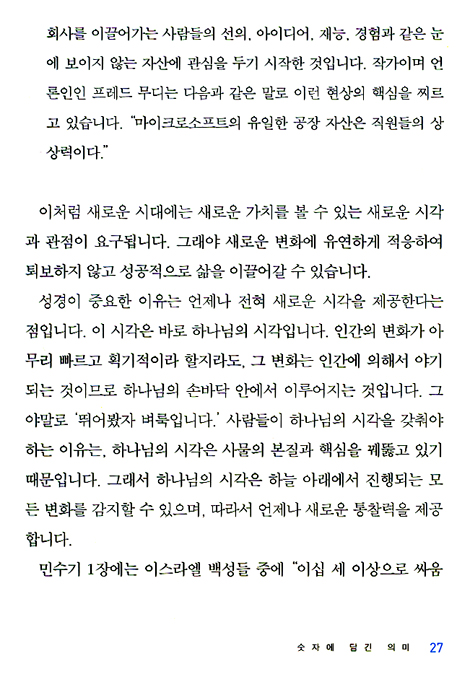 회사를 이끌어가는 사람들의 선의, 아이디어, 재능, 경험과 같은 눈에 보이지 않는 자산에 관심을 두기 시작한 것입니다. 작가이며 언론인인 프레드 무디는 다음과 같은 말로 이런 현상의 핵심을 찌르고 있습니다. "마이크로소프트의 유일한 공장 자산은 직원들의 상상력이다."

이처럼 새로운 시대에는 새로운 가치를 볼 수 있는 새로운 시각과 관점이 요구됩니다. 그래야 새로운 변화에 유연하게 적응하여 퇴보하지 않고 성공적으로 삶을 이끌어갈 수 있습니다.

성경이 중요한 이유는 언제나 전혀 새로운 시각을 제공한다는 점입니다. 이 시각은 바로 하나님의 시각입니다. 인간의 변화가 아무리 빠르고 획기적이라 할지라도, 그 변화는 인간에 의해서 야기되는 것이므로 하나님의 손바닥 안에서 이루어지는 것입니다. 그야말로 '뛰어봤자 벼룩입니다.' 사람들이 하나님의 시각을 갖춰야 하는 이유는, 하나님의 시각은 사물의 본질과 핵심을 꿰뚫고 있기 때문입니다. 그래서 하나님의 시각은 하늘 아래에서 진행되는 모든 변화를 감지할 수 있으며, 따라서 언제나 새로운 통찰력을 제공합니다.

민수기 1장에는 이스라엘 백성들 중에 "이십 세 이상으로 싸움

숫자에 담긴 의미 27